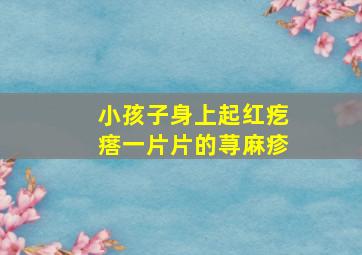 小孩子身上起红疙瘩一片片的荨麻疹